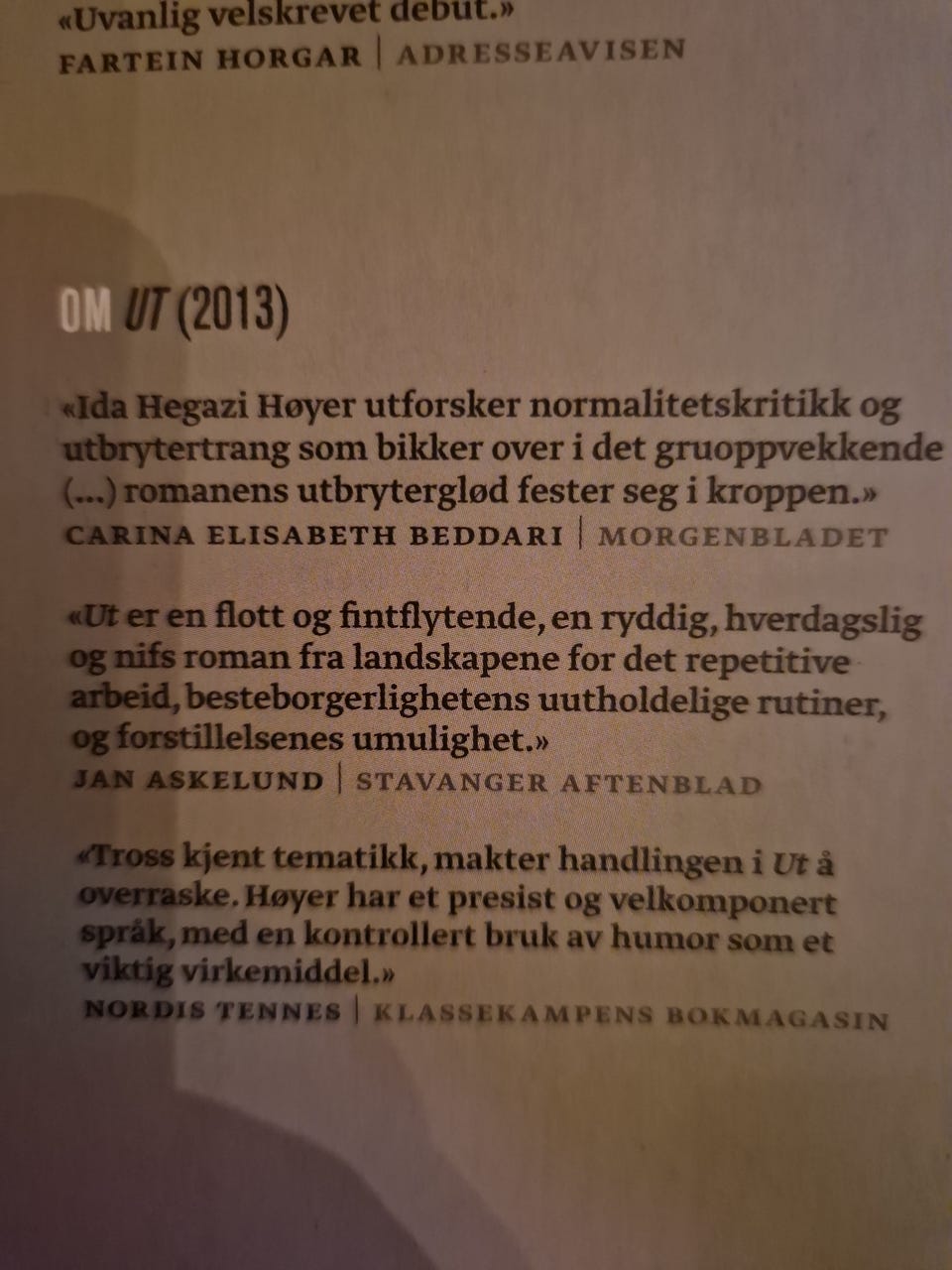 «Uvanlig velskrevet debut.»
FARTEIN HORGAR | ADRESSEAVISEN

OM UT (2013)

«Ida Hegazi Høyer utforsker normalitetskritikk og utbrytertrang som bikker over i det gruoppvekkende (...) romanens utbryterglød fester seg i kroppen.»
CARINA ELISABETH BEDDARI | MORGENBLADET

«Ut er en flott og fintflytende, en ryddig, hverdagslig og nifs roman fra landskapene for det repetitive arbeid, besteborgerlighetens uutholdelige rutiner, og forstillelsenes umulighet.»
JAN ASKELUND | STAVANGER AFTENBLAD

«Tross kjent tematikk, makter handlingen i Ut å overraske. Høyer har et presist og velkomponert språk, med en kontrollert bruk av humor som et viktig virkemiddel.»
NORDIS TENNES | KLASSEKAMPENS BOKMAGASIN